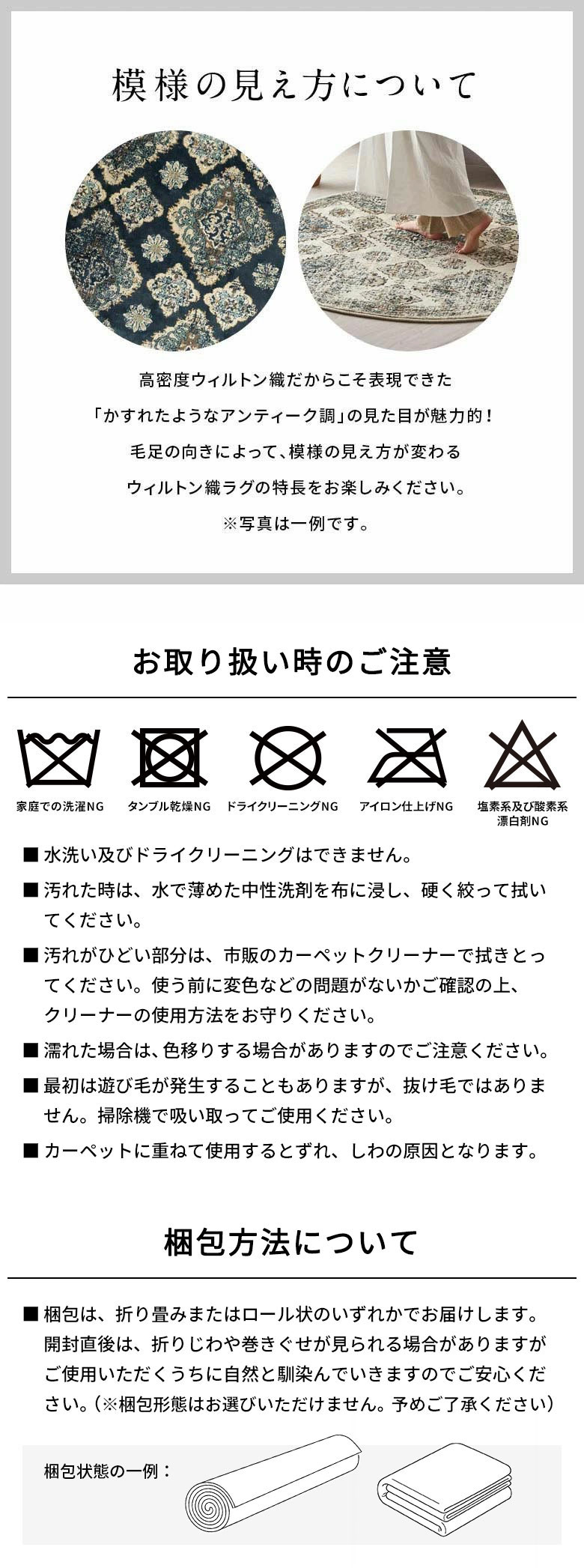 模様の見え方について

高密度ウィルトン織だからこそ表現できた
「かすれたようなアンティーク調」の見た目が魅力的！
毛足の向きによって、模様の見え方が変わる
ウィルトン織ラグの特長をお楽しみください。
※写真は一例です。

お取り扱い時のご注意

家庭での洗濯NG　タンブル乾燥NG　ドライクリーニングNG　アイロン仕上げNG　塩素系及び酸素系漂白剤NG

■ 水洗い及びドライクリーニングはできません。
■ 汚れた時は、水で薄めた中性洗剤を布に浸し、硬く絞って拭いてください。
■ 汚れがひどい部分は、市販のカーペットクリーナーで拭きとってください。使う前に変色などの問題がないかご確認の上、クリーナーの使用方法をお守りください。
■ 濡れた場合は、色移りする場合がありますのでご注意ください。
■ 最初は遊び毛が発生することもありますが、抜け毛ではありません。掃除機で吸い取ってご使用ください。
■ カーペットに重ねて使用するとずれ、しわの原因となります。

梱包方法について

■ 梱包は、折り畳みまたはロール状のいずれかでお届けします。開封直後は、折りじわや巻きぐせが見られる場合がありますがご使用いただくうちに自然と馴染んでいきますのでご安心ください。（※梱包形態はお選びいただけません。予めご了承ください）

梱包状態の一例：